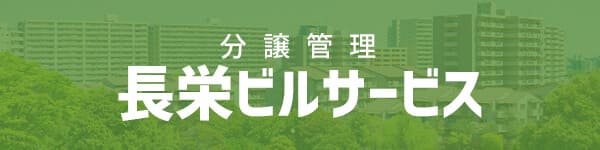 分譲管理
長栄ビルサービス